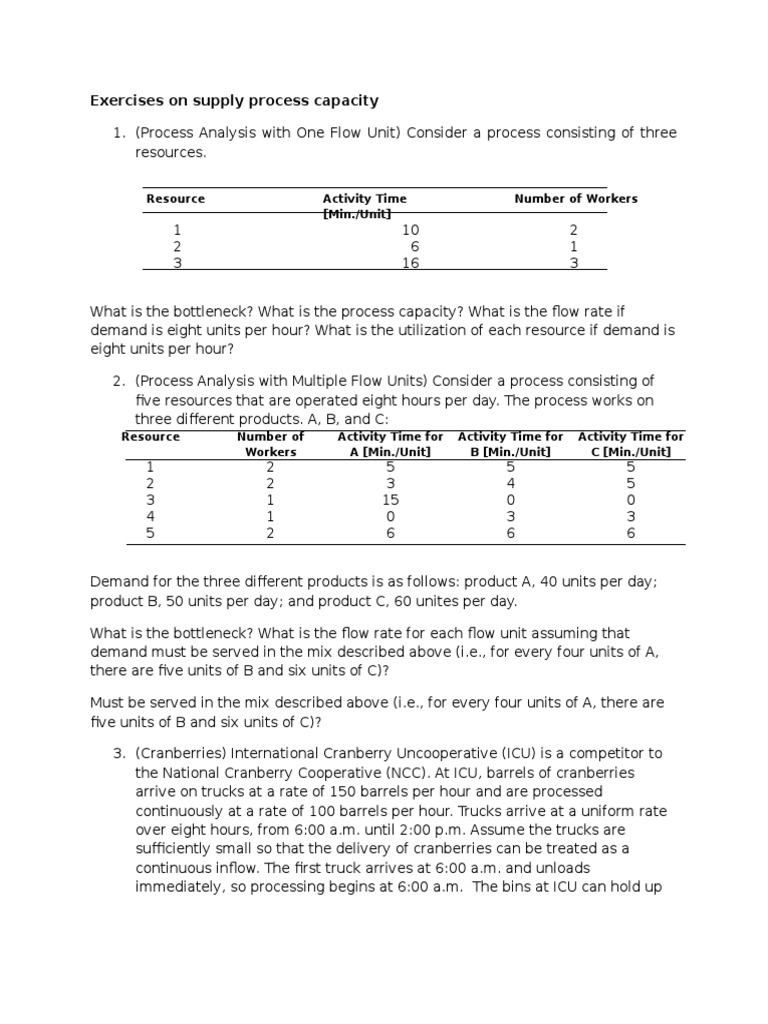 Exercises on supply process capacity

1. (Process Analysis with One Flow Unit) Consider a process consisting of three resources.

| Resource | Activity Time [Min./Unit] | Number of Workers |
|---|---|---|
| 1 | 10 | 2 |
| 2 | 6 | 1 |
| 3 | 16 | 3 |

What is the bottleneck? What is the process capacity? What is the flow rate if demand is eight units per hour? What is the utilization of each resource if demand is eight units per hour?

2. (Process Analysis with Multiple Flow Units) Consider a process consisting of five resources that are operated eight hours per day. The process works on three different products. A, B, and C:

| Resource | Number of Workers | Activity Time for A [Min./Unit] | Activity Time for B [Min./Unit] | Activity Time for C [Min./Unit] |
|---|---|---|---|---|
| 1 | 2 | 5 | 5 | 5 |
| 2 | 2 | 3 | 4 | 5 |
| 3 | 1 | 15 | 0 | 0 |
| 4 | 1 | 0 | 3 | 3 |
| 5 | 2 | 6 | 6 | 6 |

Demand for the three different products is as follows: product A, 40 units per day; product B, 50 units per day; and product C, 60 unites per day.

What is the bottleneck? What is the flow rate for each flow unit assuming that demand must be served in the mix described above (i.e., for every four units of A, there are five units of B and six units of C)?

Must be served in the mix described above (i.e., for every four units of A, there are five units of B and six units of C)?

3. (Cranberries) International Cranberry Uncooperative (ICU) is a competitor to the National Cranberry Cooperative (NCC). At ICU, barrels of cranberries arrive on trucks at a rate of 150 barrels per hour and are processed continuously at a rate of 100 barrels per hour. Trucks arrive at a uniform rate over eight hours, from 6:00 a.m. until 2:00 p.m. Assume the trucks are sufficiently small so that the delivery of cranberries can be treated as a continuous inflow. The first truck arrives at 6:00 a.m. and unloads immediately, so processing begins at 6:00 a.m. The bins at ICU can hold up